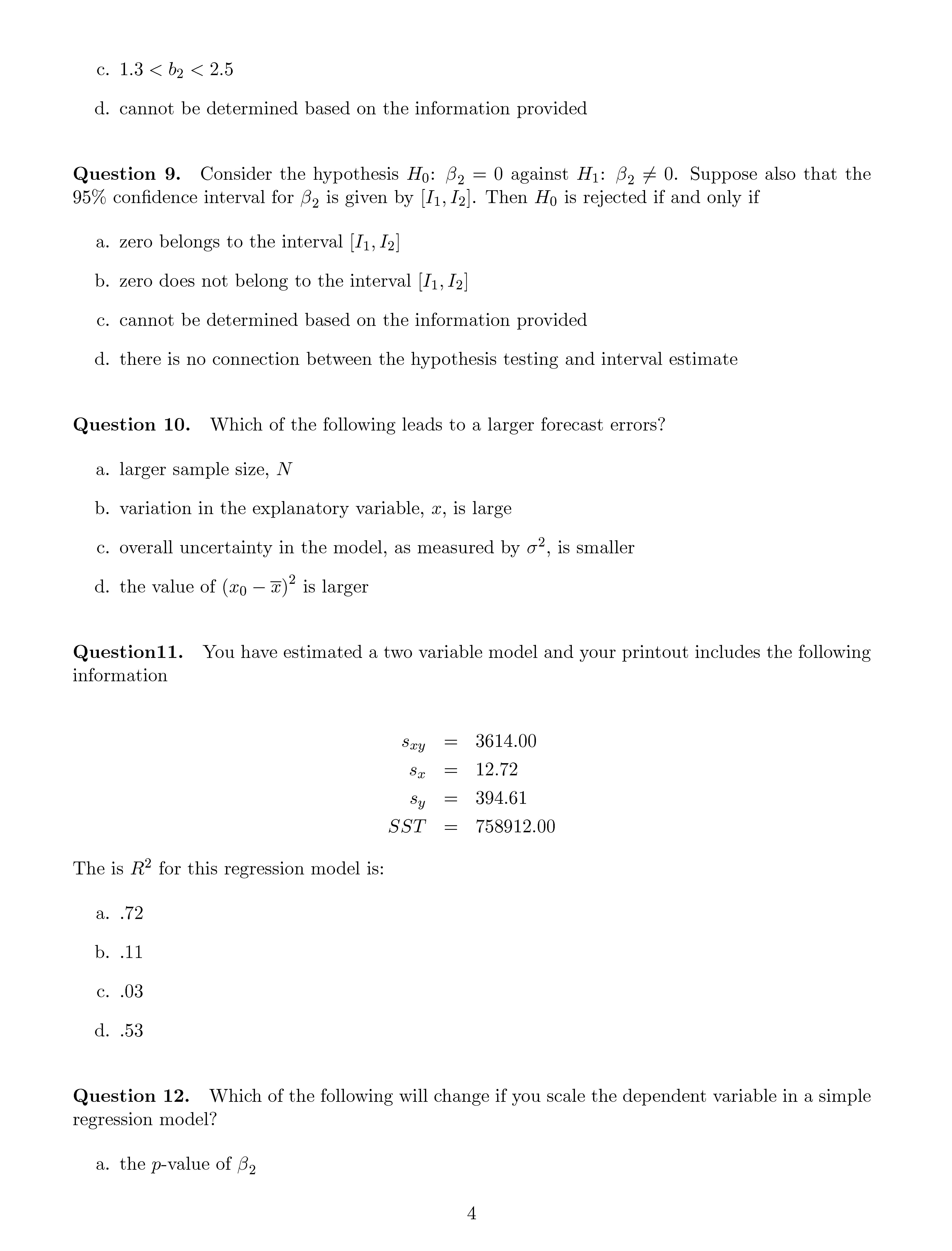 c. $1.3 < b_2 < 2.5$

d. cannot be determined based on the information provided

**Question 9.** Consider the hypothesis $H_0$: $\beta_2 = 0$ against $H_1$: $\beta_2 \neq 0$. Suppose also that the 95% confidence interval for $\beta_2$ is given by $[I_1, I_2]$. Then $H_0$ is rejected if and only if

a. zero belongs to the interval $[I_1, I_2]$

b. zero does not belong to the interval $[I_1, I_2]$

c. cannot be determined based on the information provided

d. there is no connection between the hypothesis testing and interval estimate

**Question 10.** Which of the following leads to a larger forecast errors?

a. larger sample size, $N$

b. variation in the explanatory variable, $x$, is large

c. overall uncertainty in the model, as measured by $\sigma^2$, is smaller

d. the value of $(x_0 - \overline{x})^2$ is larger

**Question11.** You have estimated a two variable model and your printout includes the following information

$s_{xy} = 3614.00$
$s_x = 12.72$
$s_y = 394.61$
$SST = 758912.00$

The is $R^2$ for this regression model is:

a. .72

b. .11

c. .03

d. .53

**Question 12.** Which of the following will change if you scale the dependent variable in a simple regression model?

a. the $p$-value of $\beta_2$

4